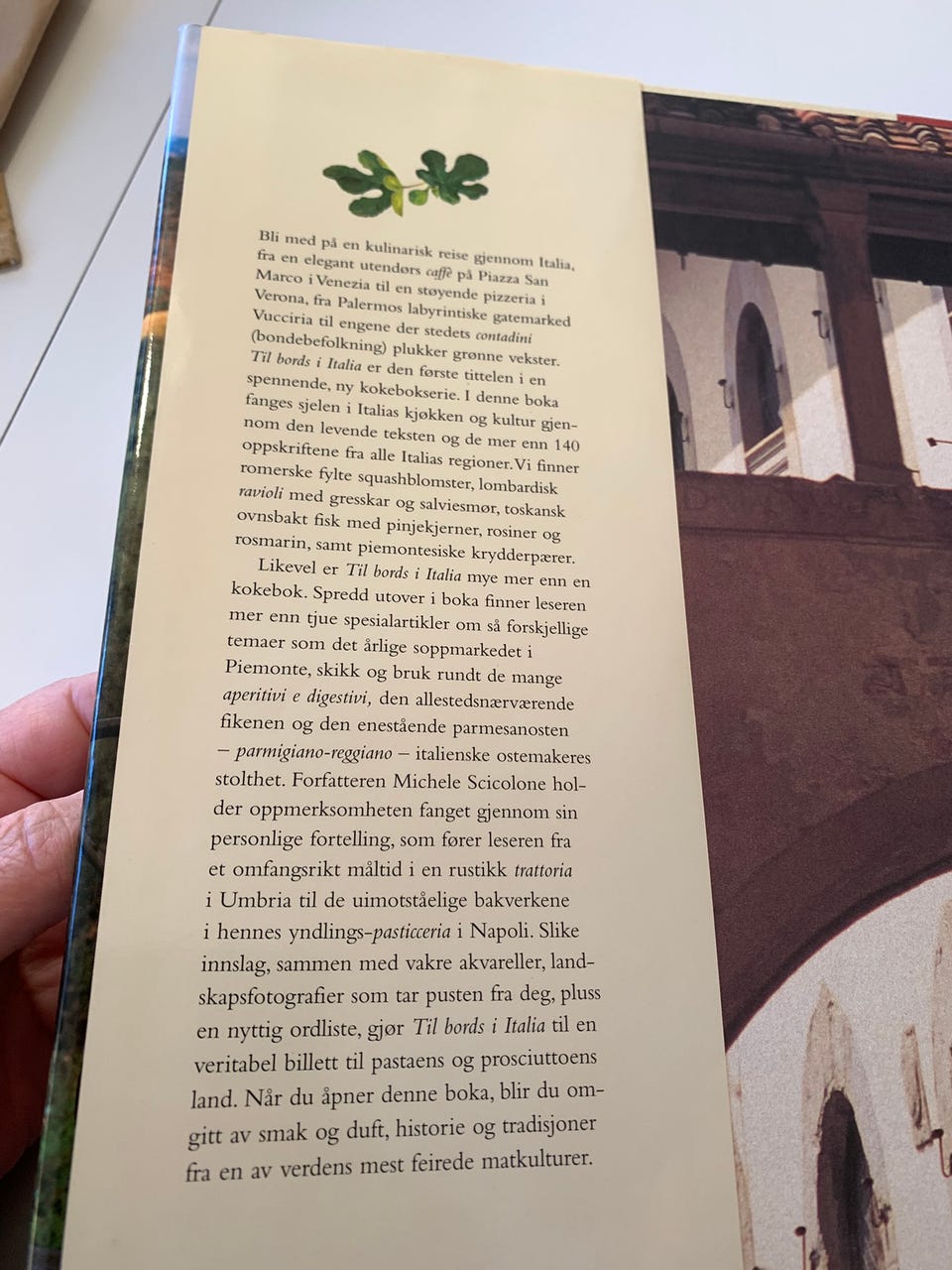 Bli med på en kulinarisk reise gjennom Italia, fra en elegant utendørs caffè på Piazza San Marco i Venezia til en støyende pizzeria i Verona, fra Palermos labyrintiske gatemarked Vucciria til engene der stedets contadini (bondebefolkning) plukker grønne vekster. Til bords i Italia er den første tittelen i en spennende, ny kokebokserie. I denne boka fanges sjelen i Italias kjøkken og kultur gjennom den levende teksten og de mer enn 140 oppskriftene fra alle Italias regioner. Vi finner romerske fylte squashblomster, lombardisk ravioli med gresskar og salviesmør, toskansk ovnsbakt fisk med pinjekjerner, rosiner og rosmarin, samt piemontesiske krydderpærer.

Likevel er Til bords i Italia mye mer enn en kokebok. Spredd utover i boka finner leseren mer enn tjue spesialartikler om så forskjellige temaer som det årlige soppmarkedet i Piemonte, skikk og bruk rundt de mange aperitivi e digestivi, den allestedsnærværende fikenen og den enestående parmesanosten – parmigiano-reggiano – italienske ostemakeres stolthet. Forfatteren Michele Scicolone holder oppmerksomheten fanget gjennom sin personlige fortelling, som fører leseren fra et omfangsrikt måltid i en rustikk trattoria i Umbria til de uimotståelige bakverkene i hennes yndlings-pasticceria i Napoli. Slike innslag, sammen med vakre akvareller, landskapsfotografier som tar pusten fra deg, pluss en nyttig ordliste, gjør Til bords i Italia til en veritabel billett til pastaens og prosciuttoens land. Når du åpner denne boka, blir du omgitt av smak og duft, historie og tradisjoner fra en av verdens mest feirede matkulturer.